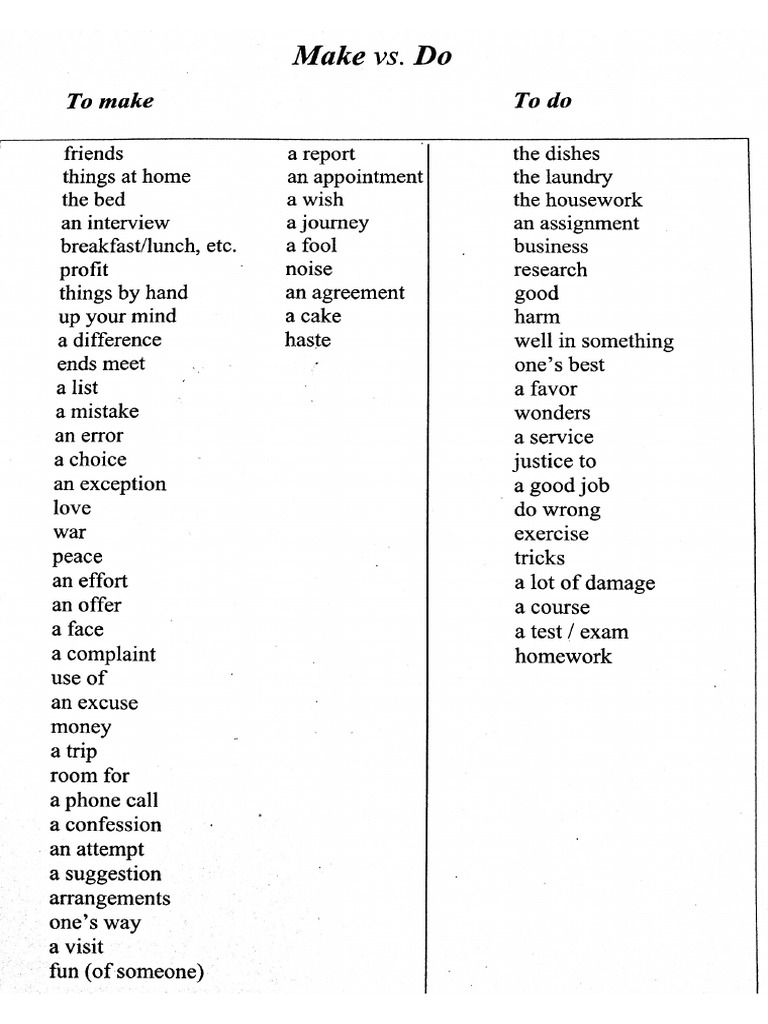 Make vs. Do

To make

friends
things at home
the bed
an interview
breakfast/lunch, etc.
profit
things by hand
up your mind
a difference
ends meet
a list
a mistake
an error
a choice
an exception
love
war
peace
an effort
an offer
a face
a complaint
use of
an excuse
money
a trip
room for
a phone call
a confession
an attempt
a suggestion
arrangements
one's way
a visit
fun (of someone)

a report
an appointment
a wish
a journey
a fool
noise
an agreement
a cake
haste

To do

the dishes
the laundry
the housework
an assignment
business
research
good
harm
well in something
one's best
a favor
wonders
a service
justice to
a good job
do wrong
exercise
tricks
a lot of damage
a course
a test / exam
homework